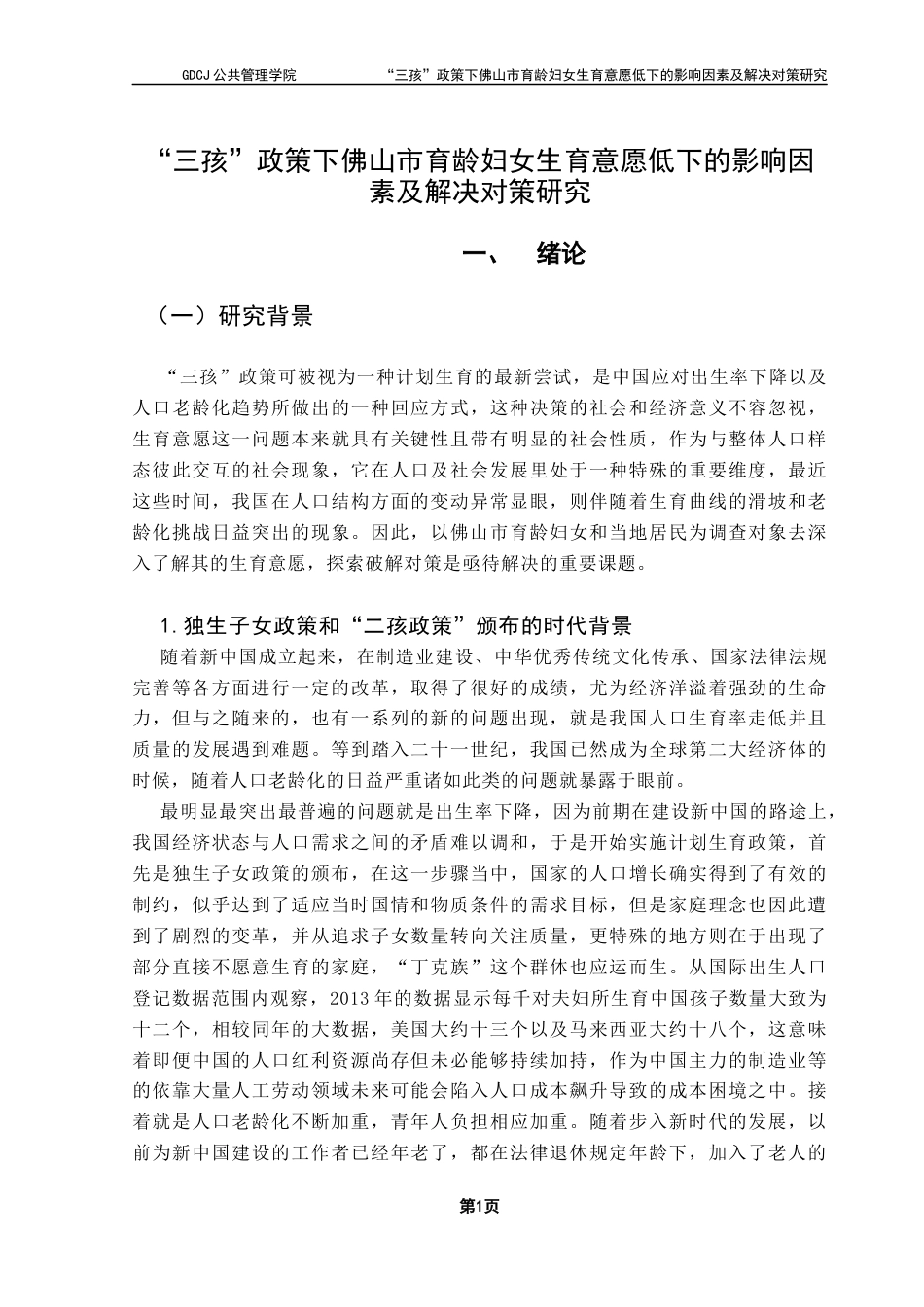 GDCJ 公共管理学院　　“三孩”政策下佛山市育龄妇女生育意愿低下的影响因素及解决对策研究

“三孩”政策下佛山市育龄妇女生育意愿低下的影响因素及解决对策研究

一、　绪论

（一）研究背景

“三孩”政策可被视为一种计划生育的最新尝试，是中国应对出生率下降以及人口老龄化趋势所做出的一种回应方式，这种决策的社会和经济意义不容忽视，生育意愿这一问题本来就具有关键性且带有明显的社会性质，作为与整体人口样态彼此交互的社会现象，它在人口及社会发展里处于一种特殊的重要维度，最近这些时间，我国在人口结构方面的变动异常显眼，则伴随着生育曲线的滑坡和老龄化挑战日益突出的现象。因此，以佛山市育龄妇女和当地居民为调查对象去深入了解其的生育意愿，探索破解对策是亟待解决的重要课题。

1.独生子女政策和“二孩政策”颁布的时代背景

随着新中国成立起来，在制造业建设、中华优秀传统文化传承、国家法律法规完善等各方面进行一定的改革，取得了很好的成绩，尤为经济洋溢着强劲的生命力，但与之随来的，也有一系列的新的问题出现，就是我国人口生育率走低并且质量的发展遇到难题。等到踏入二十一世纪，我国已然成为全球第二大经济体的时候，随着人口老龄化的日益严重诸如此类的问题就暴露于眼前。

最明显最突出最普遍的问题就是出生率下降，因为前期在建设新中国的路途上，我国经济状态与人口需求之间的矛盾难以调和，于是开始实施计划生育政策，首先是独生子女政策的颁布，在这一步骤当中，国家的人口增长确实得到了有效的制约，似乎达到了适应当时国情和物质条件的需求目标，但是家庭理念也因此遭到了剧烈的变革，并从追求子女数量转向关注质量，更特殊的地方则在于出现了部分直接不愿意生育的家庭，“丁克族”这个群体也应运而生。从国际出生人口登记数据范围内观察，2013年的数据显示每千对夫妇所生育中国孩子数量大致为十二个，相较同年的大数据，美国大约十三个以及马来西亚大约十八个，这意味着即便中国的人口红利资源尚存但未必能够持续加持，作为中国主力的制造业等的依靠大量人工劳动领域未来可能会陷入人口成本飙升导致的成本困境之中。接着就是人口老龄化不断加重，青年人负担相应加重。随着步入新时代的发展，以前为新中国建设的工作者已经年老了，都在法律退休规定年龄下，加入了老人的

第1页